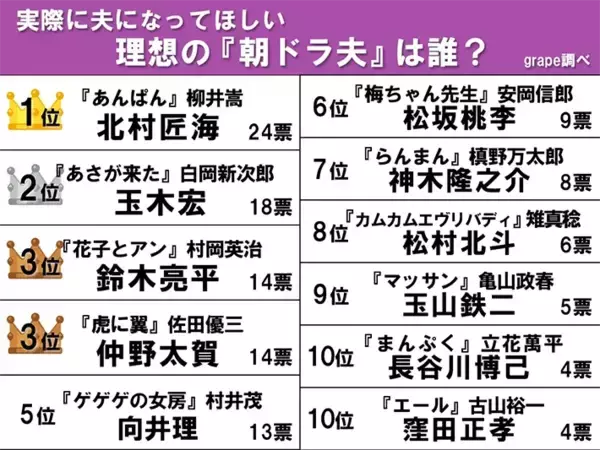 実際に夫になってほしい
理想の『朝ドラ夫』は誰？
grape調べ

1位 『あんぱん』柳井嵩
北村匠海 24票

2位 『あさが来た』白岡新次郎
玉木宏 18票

3位 『花子とアン』村岡英治
鈴木亮平 14票

3位 『虎に翼』佐田優三
仲野太賀 14票

5位 『ゲゲゲの女房』村井茂
向井理 13票

6位 『梅ちゃん先生』安岡信郎
松坂桃李 9票

7位 『らんまん』槙野万太郎
神木隆之介 8票

8位 『カムカムエヴリバディ』雉真稔
松村北斗 6票

9位 『マッサン』亀山政春
玉山鉄二 5票

10位 『まんぷく』立花萬平
長谷川博己 4票

10位 『エール』古山裕一
窪田正孝 4票